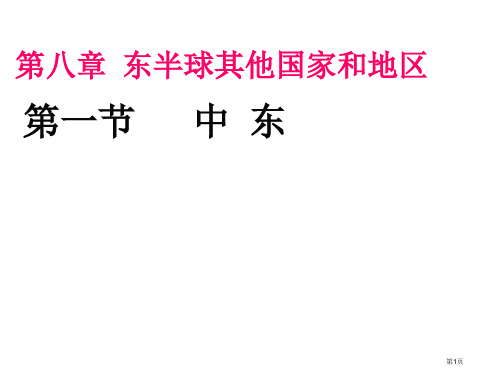 第八章 东半球其他国家和地区

第一节 中 东

第1页